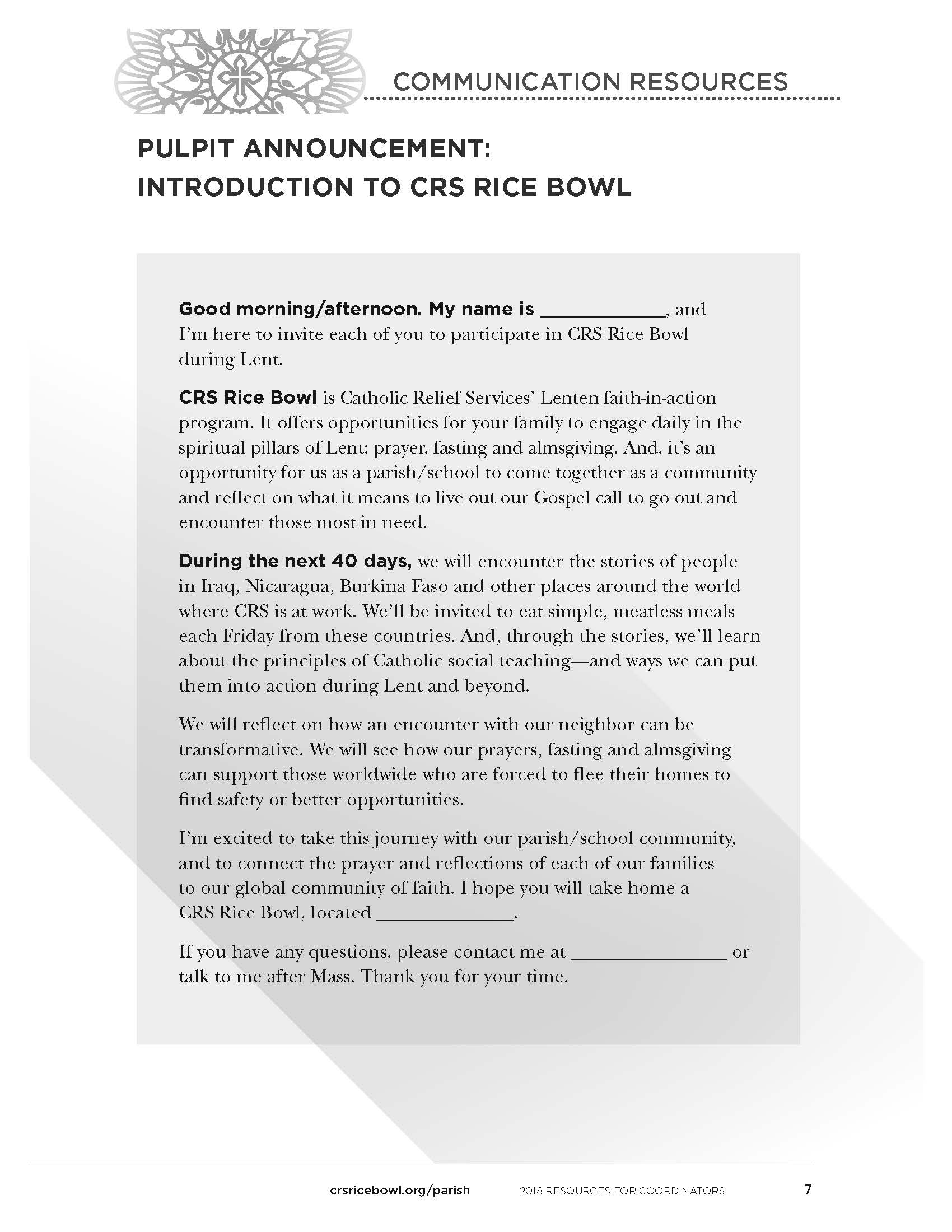 COMMUNICATION RESOURCES

PULPIT ANNOUNCEMENT:
INTRODUCTION TO CRS RICE BOWL

Good morning/afternoon. My name is ____________, and I'm here to invite each of you to participate in CRS Rice Bowl during Lent.

CRS Rice Bowl is Catholic Relief Services' Lenten faith-in-action program. It offers opportunities for your family to engage daily in the spiritual pillars of Lent: prayer, fasting and almsgiving. And, it's an opportunity for us as a parish/school to come together as a community and reflect on what it means to live out our Gospel call to go out and encounter those most in need.

During the next 40 days, we will encounter the stories of people in Iraq, Nicaragua, Burkina Faso and other places around the world where CRS is at work. We'll be invited to eat simple, meatless meals each Friday from these countries. And, through the stories, we'll learn about the principles of Catholic social teaching—and ways we can put them into action during Lent and beyond.

We will reflect on how an encounter with our neighbor can be transformative. We will see how our prayers, fasting and almsgiving can support those worldwide who are forced to flee their homes to find safety or better opportunities.

I'm excited to take this journey with our parish/school community, and to connect the prayer and reflections of each of our families to our global community of faith. I hope you will take home a CRS Rice Bowl, located ______________.

If you have any questions, please contact me at ________________ or talk to me after Mass. Thank you for your time.

crsricebowl.org/parish 2018 RESOURCES FOR COORDINATORS 7